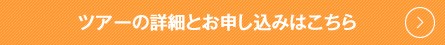 ツアーの詳細とお申し込みはこちら